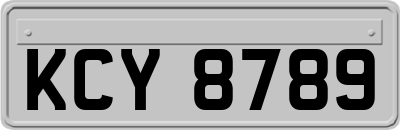 KCY 8789